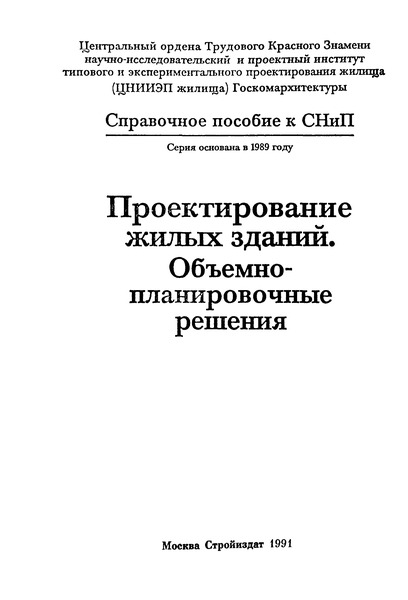 Центральный ордена Трудового Красного Знамени научно-исследовательский и проектный институт типового и экспериментального проектирования жилища (ЦНИИЭП жилища) Госкомархитектуры

Справочное пособие к СНиП

Серия основана в 1989 году

Проектирование жилых зданий. Объемно-планировочные решения

Москва Стройиздат 1991